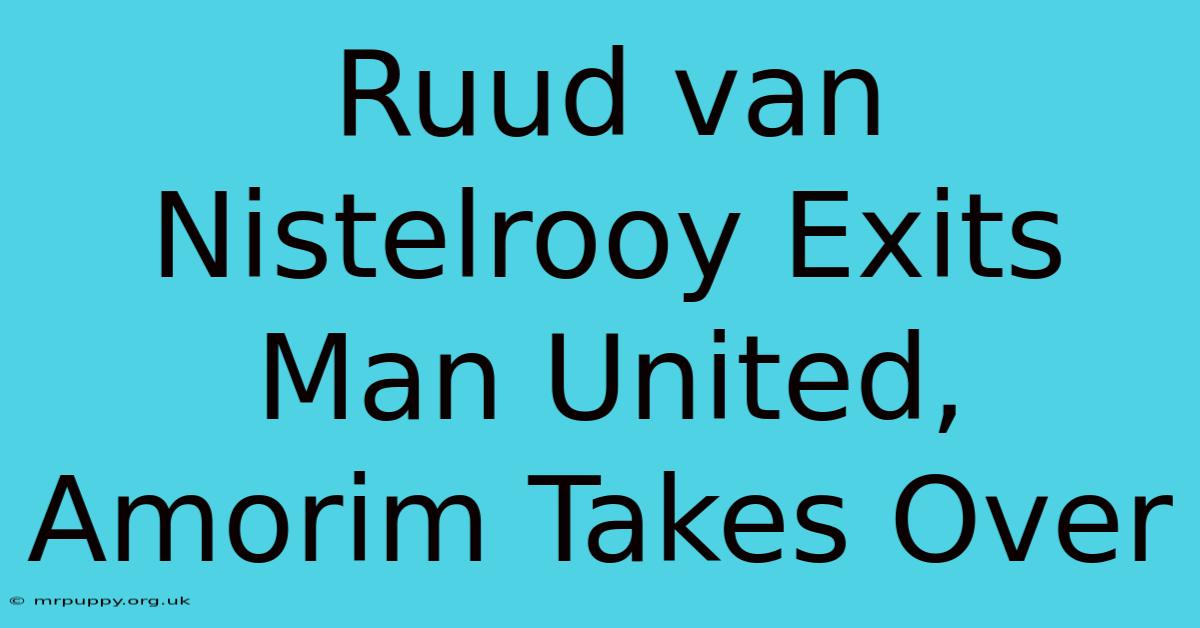 Ruud van Nistelrooy Exits Man United, Amorim Takes Over

© mrpuppy.org.uk